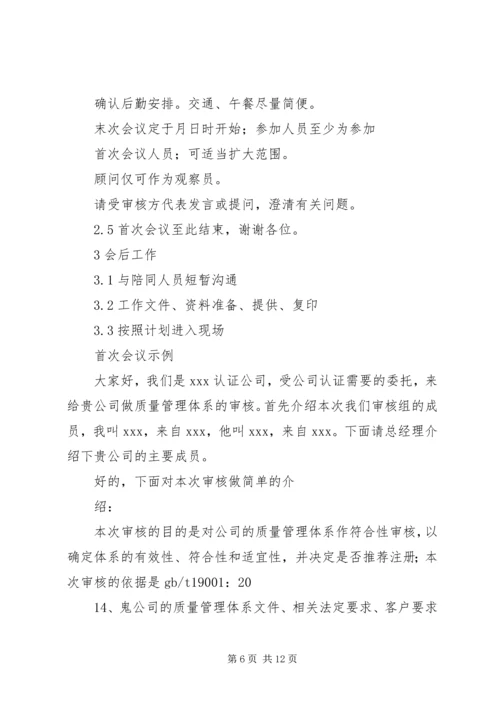 确认后勤安排。交通、午餐尽量简便。

末次会议定于月日时开始；参加人员至少为参加

首次会议人员；可适当扩大范围。

顾问仅可作为观察员。

请受审核方代表发言或提问，澄清有关问题。

2.5 首次会议至此结束，谢谢各位。

3 会后工作

3.1 与陪同人员短暂沟通

3.2 工作文件、资料准备、提供、复印

3.3 按照计划进入现场

首次会议示例

大家好，我们是 xxx 认证公司，受公司认证需要的委托，来给贵公司做质量管理体系的审核。首先介绍本次我们审核组的成员，我叫 xxx，来自 xxx，他叫 xxx，来自 xxx。下面请总经理介绍下贵公司的主要成员。

好的，下面对本次审核做简单的介

绍：

本次审核的目的是对公司的质量管理体系作符合性审核，以确定体系的有效性、符合性和适宜性，并决定是否推荐注册；本次审核的依据是 gb/t19001：20

14、鬼公司的质量管理体系文件、相关法定要求、客户要求

第 6 页 共 12 页